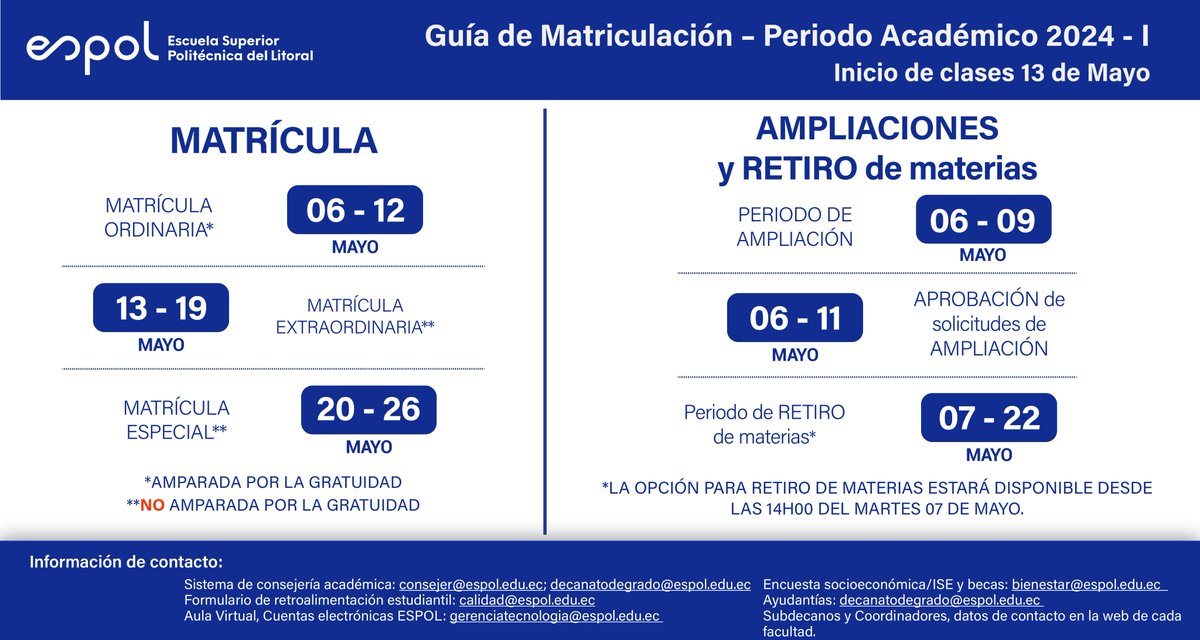 espol Escuela Superior Politécnica del Litoral

Guía de Matriculación – Periodo Académico 2024 - I
Inicio de clases 13 de Mayo

MATRÍCULA

MATRÍCULA ORDINARIA*
06 - 12
MAYO

13 - 19
MAYO
MATRÍCULA EXTRAORDINARIA**

MATRÍCULA ESPECIAL**
20 - 26
MAYO

*AMPARADA POR LA GRATUIDAD
**NO AMPARADA POR LA GRATUIDAD

AMPLIACIONES y RETIRO de materias

PERIODO DE AMPLIACIÓN
06 - 09
MAYO

06 - 11
MAYO
APROBACIÓN de solicitudes de AMPLIACIÓN

Periodo de RETIRO de materias*
07 - 22
MAYO

*LA OPCIÓN PARA RETIRO DE MATERIAS ESTARÁ DISPONIBLE DESDE LAS 14H00 DEL MARTES 07 DE MAYO.

Información de contacto:
Sistema de consejería académica: consejer@espol.edu.ec; decanatodegrado@espol.edu.ec
Formulario de retroalimentación estudiantil: calidad@espol.edu.ec
Aula Virtual, Cuentas electrónicas ESPOL: gerenciatecnologia@espol.edu.ec

Encuesta socioeconómica/ISE y becas: bienestar@espol.edu.ec
Ayudantías: decanatodegrado@espol.edu.ec
Subdecanos y Coordinadores, datos de contacto en la web de cada facultad.